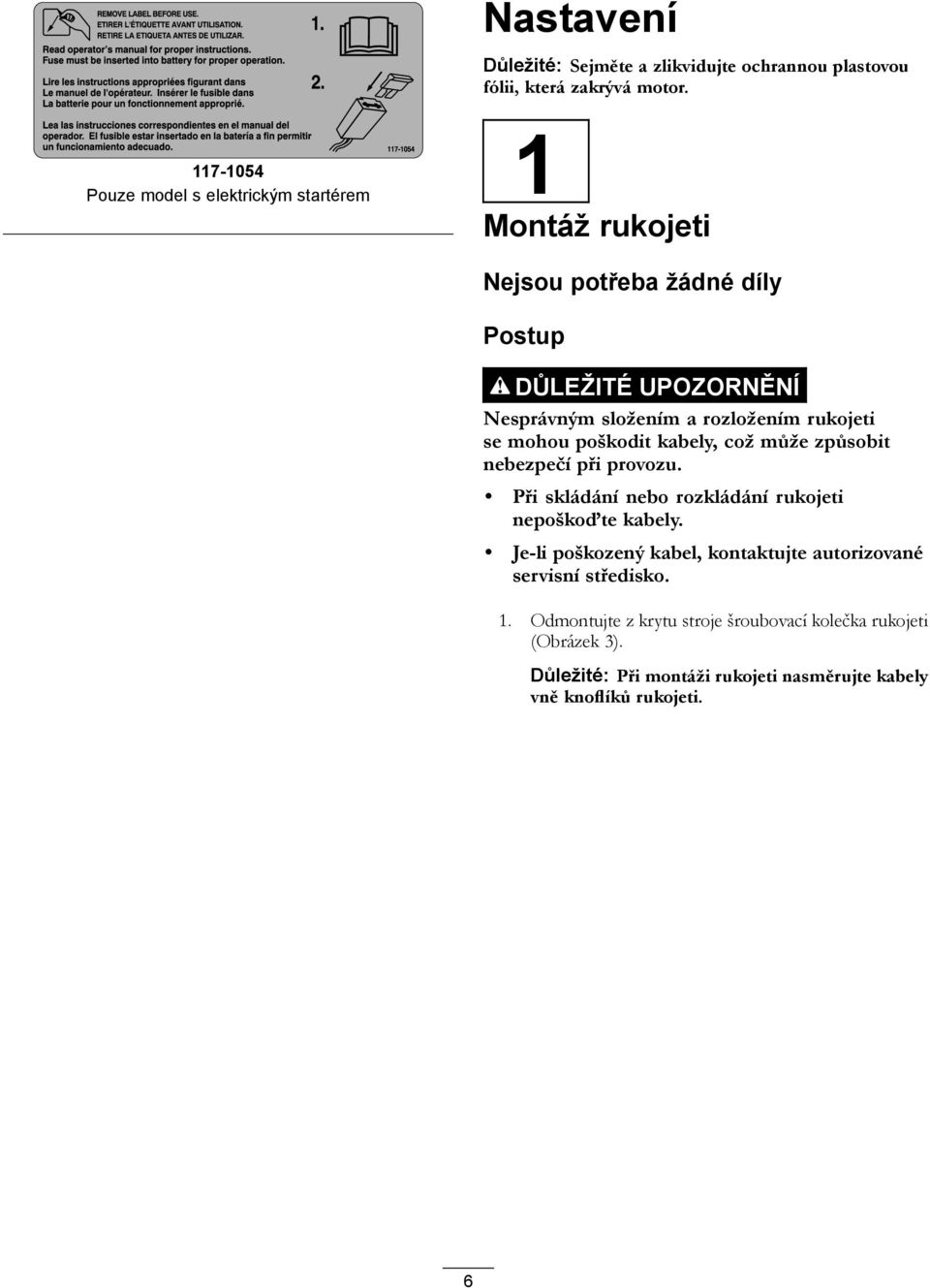 REMOVE LABEL BEFORE USE.
ETIRER L'ÉTIQUETTE AVANT UTILISATION.
RETIRE LA ETIQUETA ANTES DE UTILIZAR.

Read operator's manual for proper instructions.
Fuse must be inserted into battery for proper operation.

Lire les instructions appropriées figurant dans Le manuel de l'opérateur. Insérer le fusible dans La batterie pour un fonctionnement approprié.

Lea las instrucciones correspondientes en el manual del operador. El fusible estar insertado en la batería a fin permitir un funcionamiento adecuado.

1.

2.

117-1054

117-1054
Pouze model s elektrickým startérem

Nastavení

Důležité: Sejměte a zlikvidujte ochrannou plastovou fólii, která zakrývá motor.

1

Montáž rukojeti

Nejsou potřeba žádné díly

Postup

DŮLEŽITÉ UPOZORNĚNÍ

Nesprávným složením a rozložením rukojeti se mohou poškodit kabely, což může způsobit nebezpečí při provozu.

• Při skládání nebo rozkládání rukojeti nepoškoďte kabely.

• Je-li poškozený kabel, kontaktujte autorizované servisní středisko.

1. Odmontujte z krytu stroje šroubovací kolečka rukojeti (Obrázek 3).

Důležité: Při montáži rukojeti nasměrujte kabely vně knoflíků rukojeti.

6